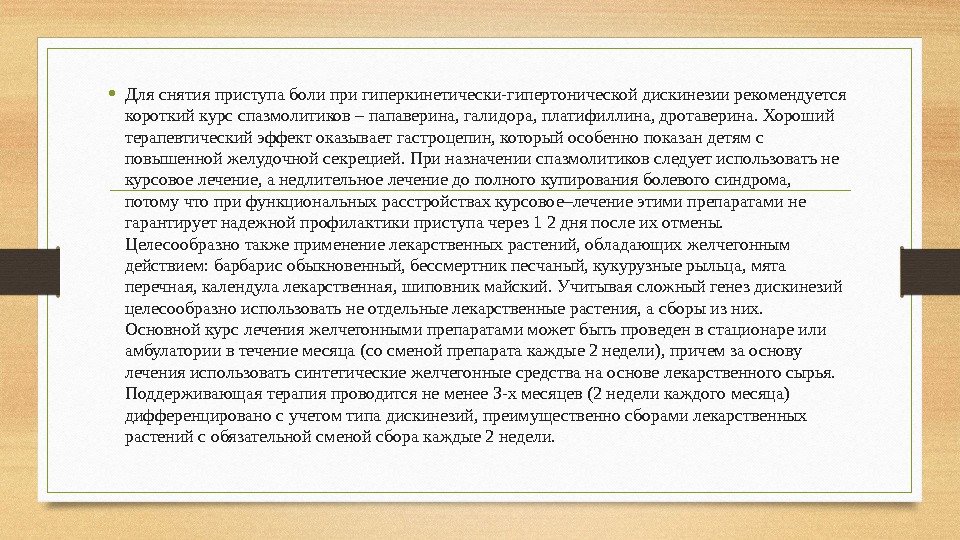 • Для снятия приступа боли при гиперкинетически-гипертонической дискинезии рекомендуется короткий курс спазмолитиков – папаверина, галидора, платифиллина, дротаверина. Хороший терапевтический эффект оказывает гастроцепин, который особенно показан детям с повышенной желудочной секрецией. При назначении спазмолитиков следует использовать не курсовое лечение, а недлительное лечение до полного купирования болевого синдрома, потому что при функциональных расстройствах курсовое–лечение этими препаратами не гарантирует надежной профилактики приступа через 1 2 дня после их отмены. Целесообразно также применение лекарственных растений, обладающих желчегонным действием: барбарис обыкновенный, бессмертник песчаный, кукурузные рыльца, мята перечная, календула лекарственная, шиповник майский. Учитывая сложный генез дискинезий целесообразно использовать не отдельные лекарственные растения, а сборы из них. Основной курс лечения желчегонными препаратами может быть проведен в стационаре или амбулатории в течение месяца (со сменой препарата каждые 2 недели), причем за основу лечения использовать синтетические желчегонные средства на основе лекарственного сырья. Поддерживающая терапия проводится не менее 3-х месяцев (2 недели каждого месяца) дифференцировано с учетом типа дискинезий, преимущественно сборами лекарственных растений с обязательной сменой сбора каждые 2 недели.